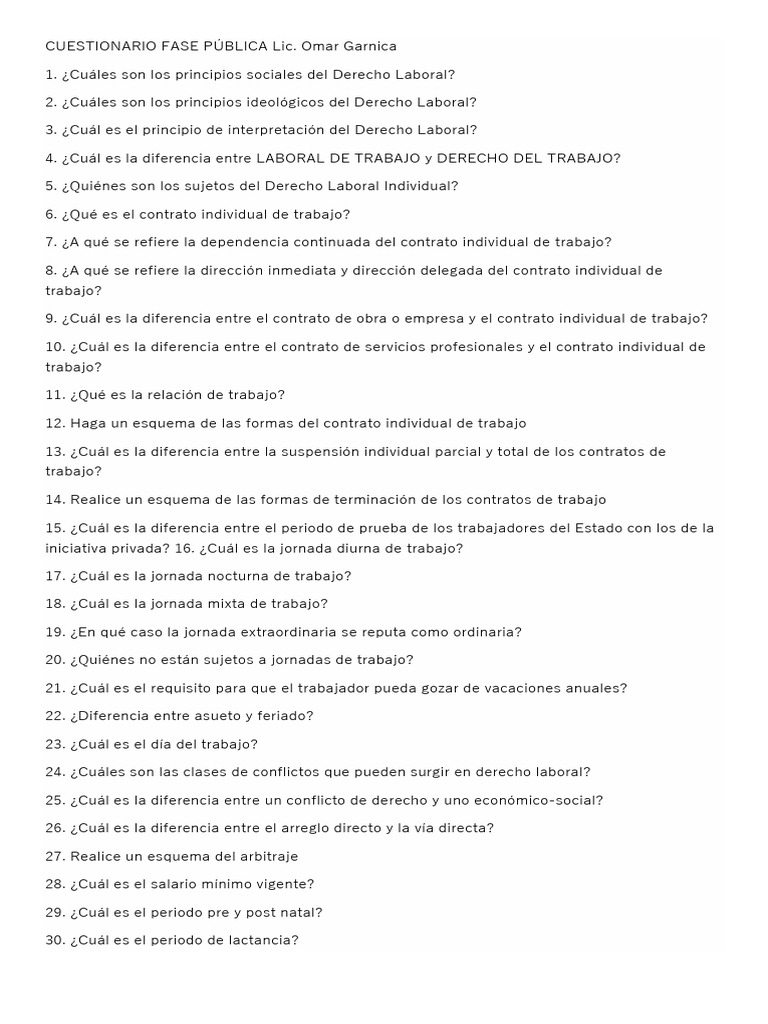 CUESTIONARIO FASE PÚBLICA Lic. Omar Garnica

1. ¿Cuáles son los principios sociales del Derecho Laboral?

2. ¿Cuáles son los principios ideológicos del Derecho Laboral?

3. ¿Cuál es el principio de interpretación del Derecho Laboral?

4. ¿Cuál es la diferencia entre LABORAL DE TRABAJO y DERECHO DEL TRABAJO?

5. ¿Quiénes son los sujetos del Derecho Laboral Individual?

6. ¿Qué es el contrato individual de trabajo?

7. ¿A qué se refiere la dependencia continuada del contrato individual de trabajo?

8. ¿A qué se refiere la dirección inmediata y dirección delegada del contrato individual de trabajo?

9. ¿Cuál es la diferencia entre el contrato de obra o empresa y el contrato individual de trabajo?

10. ¿Cuál es la diferencia entre el contrato de servicios profesionales y el contrato individual de trabajo?

11. ¿Qué es la relación de trabajo?

12. Haga un esquema de las formas del contrato individual de trabajo

13. ¿Cuál es la diferencia entre la suspensión individual parcial y total de los contratos de trabajo?

14. Realice un esquema de las formas de terminación de los contratos de trabajo

15. ¿Cuál es la diferencia entre el periodo de prueba de los trabajadores del Estado con los de la iniciativa privada? 16. ¿Cuál es la jornada diurna de trabajo?

17. ¿Cuál es la jornada nocturna de trabajo?

18. ¿Cuál es la jornada mixta de trabajo?

19. ¿En qué caso la jornada extraordinaria se reputa como ordinaria?

20. ¿Quiénes no están sujetos a jornadas de trabajo?

21. ¿Cuál es el requisito para que el trabajador pueda gozar de vacaciones anuales?

22. ¿Diferencia entre asueto y feriado?

23. ¿Cuál es el día del trabajo?

24. ¿Cuáles son las clases de conflictos que pueden surgir en derecho laboral?

25. ¿Cuál es la diferencia entre un conflicto de derecho y uno económico-social?

26. ¿Cuál es la diferencia entre el arreglo directo y la vía directa?

27. Realice un esquema del arbitraje

28. ¿Cuál es el salario mínimo vigente?

29. ¿Cuál es el periodo pre y post natal?

30. ¿Cuál es el periodo de lactancia?